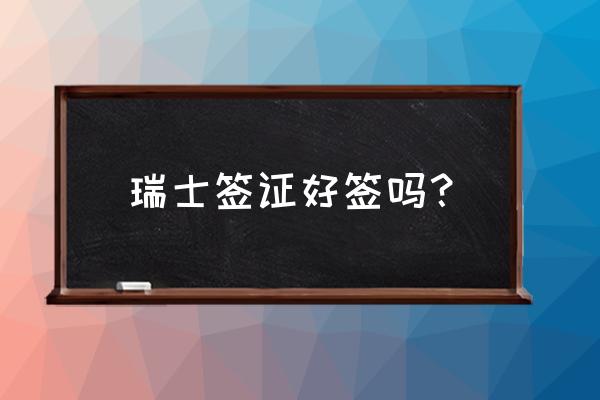 瑞士签证好签吗？